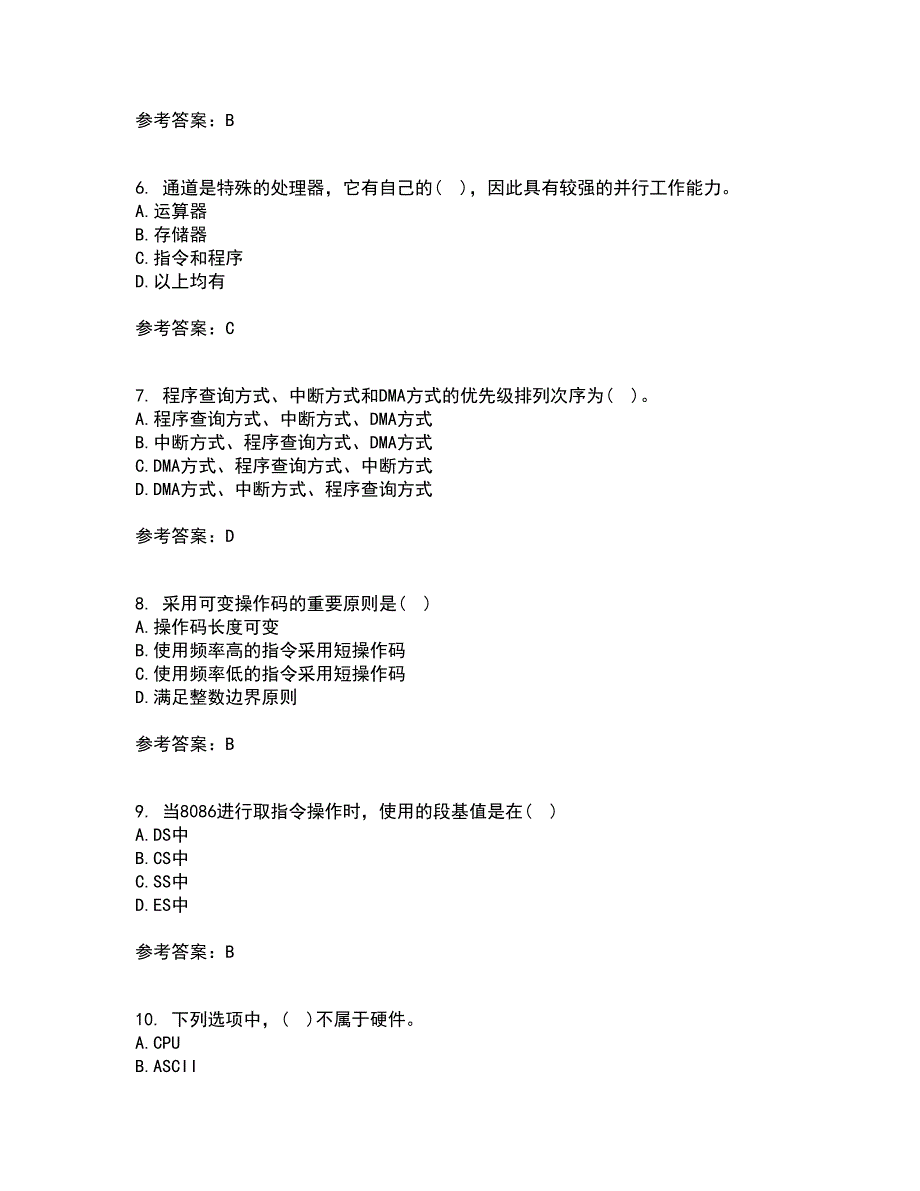 参考答案：B

6. 通道是特殊的处理器，它有自己的（ ），因此具有较强的并行工作能力。
A.运算器
B.存储器
C.指令和程序
D.以上均有

参考答案：C

7. 程序查询方式、中断方式和DMA方式的优先级排列次序为（ ）。
A.程序查询方式、中断方式、DMA方式
B.中断方式、程序查询方式、DMA方式
C.DMA方式、程序查询方式、中断方式
D.DMA方式、中断方式、程序查询方式

参考答案：D

8. 采用可变操作码的重要原则是（ ）
A.操作码长度可变
B.使用频率高的指令采用短操作码
C.使用频率低的指令采用短操作码
D.满足整数边界原则

参考答案：B

9. 当8086进行取指令操作时，使用的段基值是在（ ）
A.DS中
B.CS中
C.SS中
D.ES中

参考答案：B

10. 下列选项中，（ ）不属于硬件。
A.CPU
B.ASCII